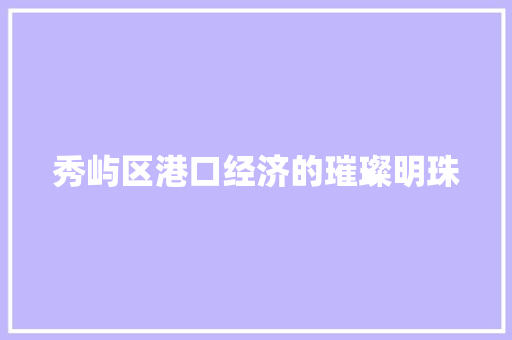 秀屿区港口经济的璀璨明珠